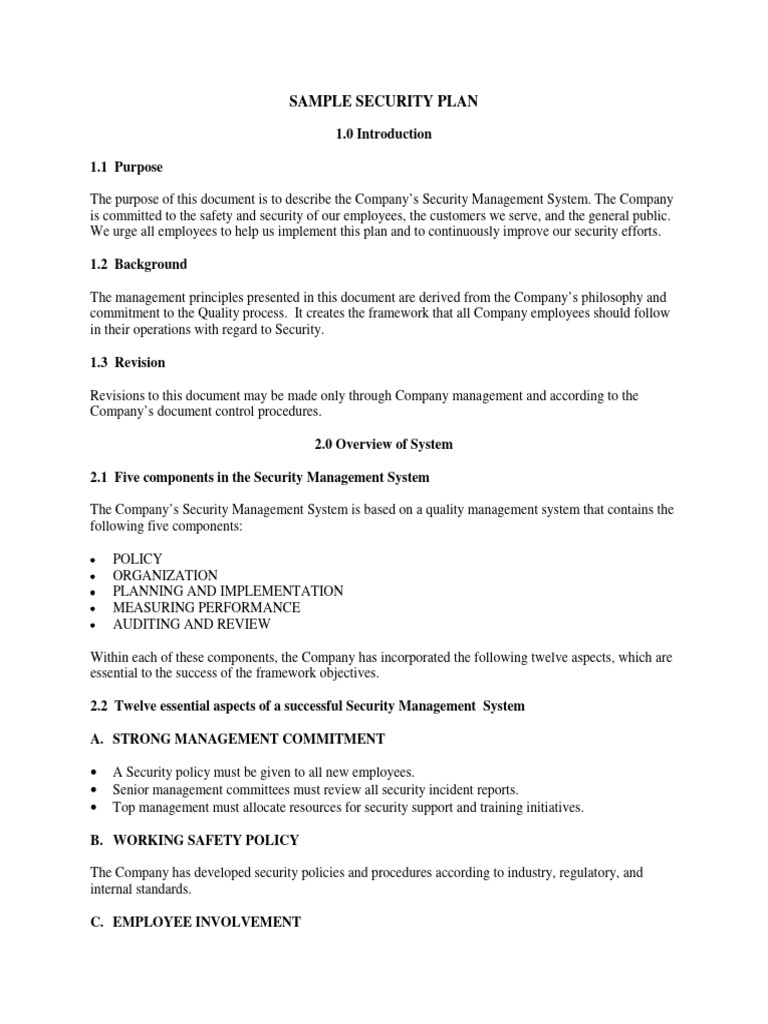 SAMPLE SECURITY PLAN

1.0 Introduction

1.1 Purpose

The purpose of this document is to describe the Company's Security Management System. The Company is committed to the safety and security of our employees, the customers we serve, and the general public. We urge all employees to help us implement this plan and to continuously improve our security efforts.

1.2 Background

The management principles presented in this document are derived from the Company's philosophy and commitment to the Quality process. It creates the framework that all Company employees should follow in their operations with regard to Security.

1.3 Revision

Revisions to this document may be made only through Company management and according to the Company's document control procedures.

2.0 Overview of System

2.1 Five components in the Security Management System

The Company's Security Management System is based on a quality management system that contains the following five components:

• POLICY
• ORGANIZATION
• PLANNING AND IMPLEMENTATION
• MEASURING PERFORMANCE
• AUDITING AND REVIEW

Within each of these components, the Company has incorporated the following twelve aspects, which are essential to the success of the framework objectives.

2.2 Twelve essential aspects of a successful Security Management System

A. STRONG MANAGEMENT COMMITMENT

• A Security policy must be given to all new employees.
• Senior management committees must review all security incident reports.
• Top management must allocate resources for security support and training initiatives.

B. WORKING SAFETY POLICY

The Company has developed security policies and procedures according to industry, regulatory, and internal standards.

C. EMPLOYEE INVOLVEMENT